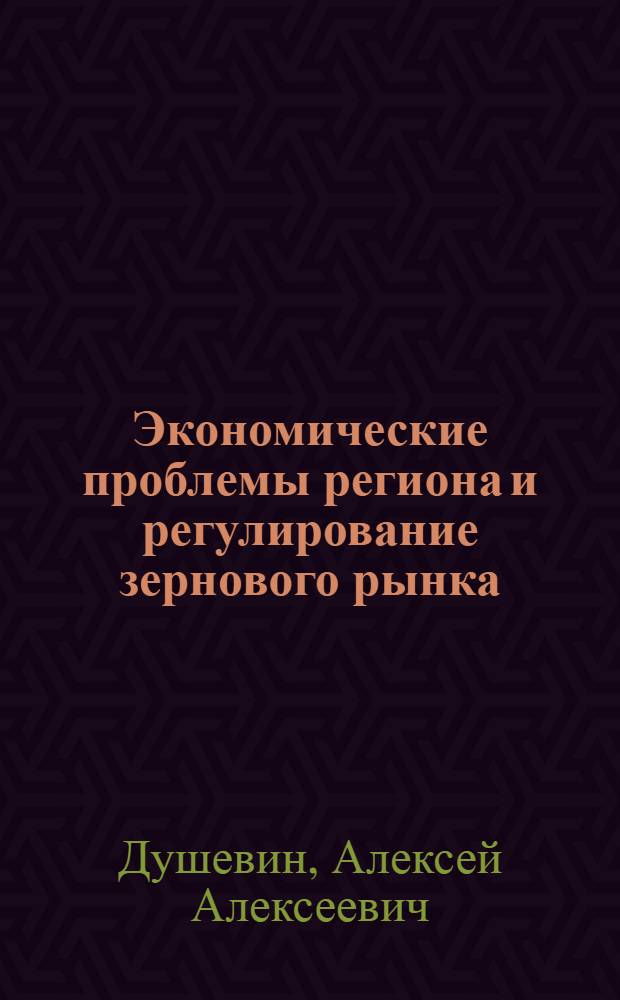 Экономические проблемы региона и регулирование зернового рынка

Душевин, Алексей Алексеевич